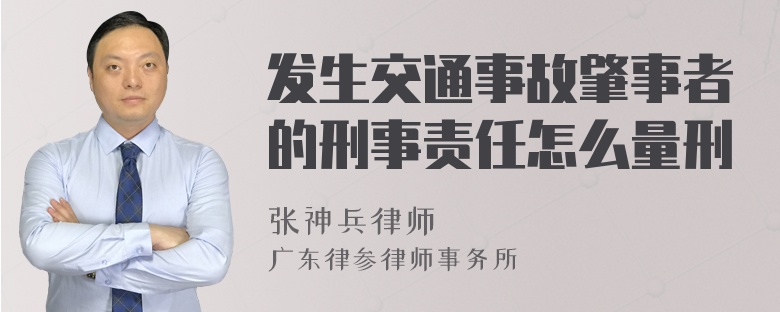 发生交通事故肇事者的刑事责任怎么量刑

张神兵律师
广东律参律师事务所